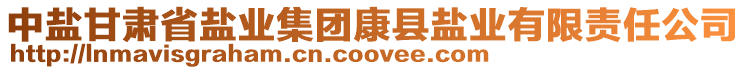 中盐甘肃省盐业集团康县盐业有限责任公司
http://lnmavisgraham.cn.coovee.com